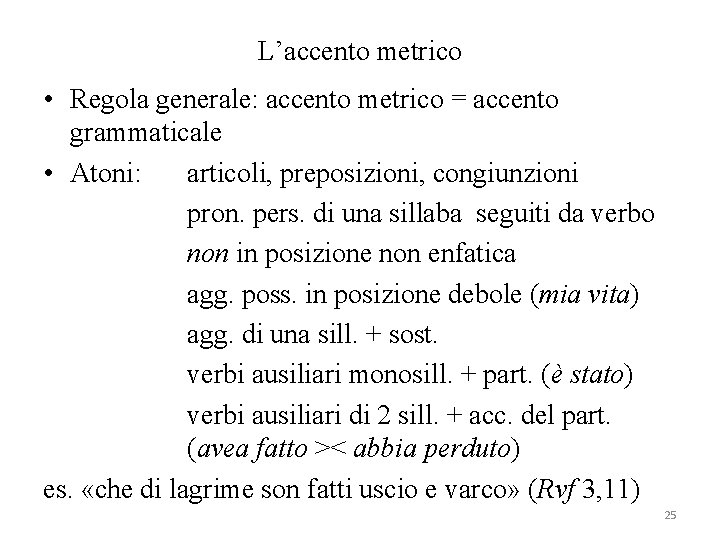 L’accento metrico

• Regola generale: accento metrico = accento grammaticale

• Atoni: articoli, preposizioni, congiunzioni
pron. pers. di una sillaba seguiti da verbo
non in posizione non enfatica
agg. poss. in posizione debole (mia vita)
agg. di una sill. + sost.
verbi ausiliari monosill. + part. (è stato)
verbi ausiliari di 2 sill. + acc. del part. (avea fatto >< abbia perduto)

es. «che di lagrime son fatti uscio e varco» (Rvf 3,11)

25